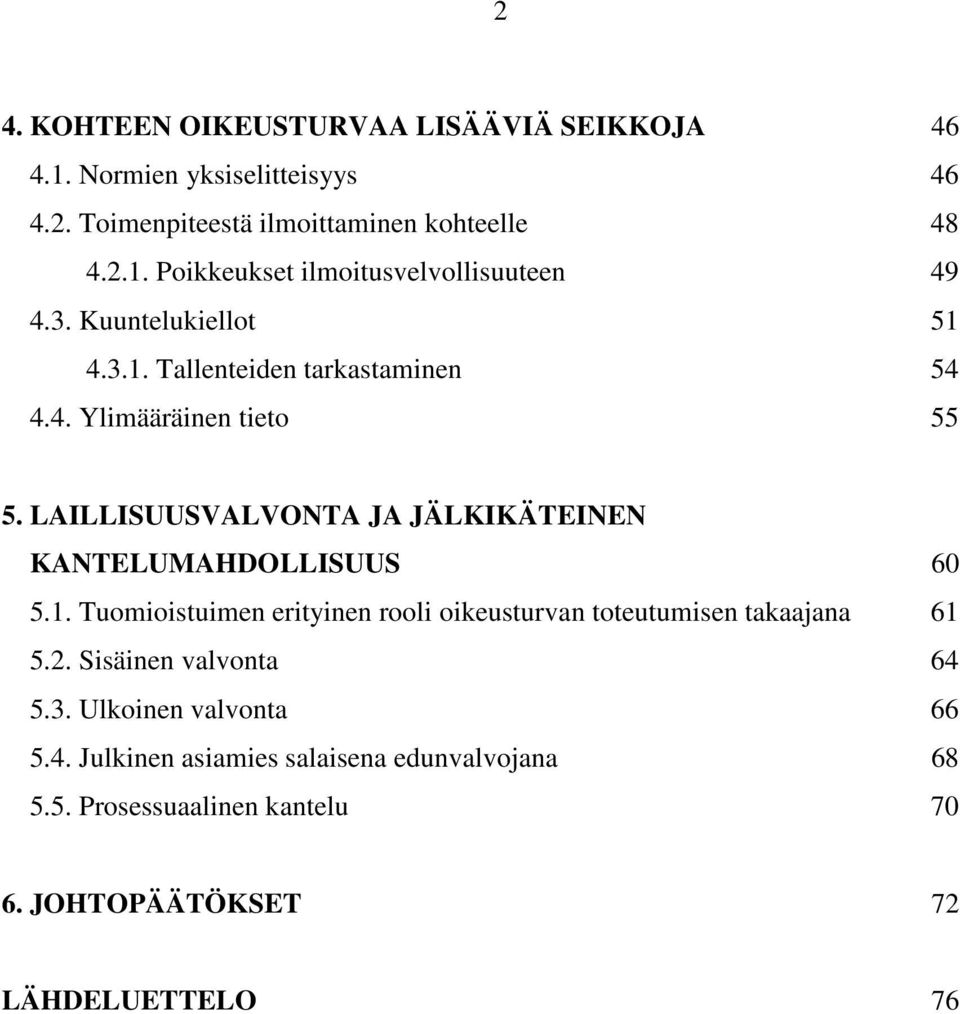 2

4. KOHTEEN OIKEUSTURVAA LISÄÄVIÄ SEIKKOJA 46
4.1. Normien yksiselitteisyys 46
4.2. Toimenpiteestä ilmoittaminen kohteelle 48
4.2.1. Poikkeukset ilmoitusvelvollisuuteen 49
4.3. Kuuntelukiellot 51
4.3.1. Tallenteiden tarkastaminen 54
4.4. Ylimääräinen tieto 55

5. LAILLISUUSVALVONTA JA JÄLKIKÄTEINEN KANTELUMAHDOLLISUUS 60
5.1. Tuomioistuimen erityinen rooli oikeusturvan toteutumisen takaajana 61
5.2. Sisäinen valvonta 64
5.3. Ulkoinen valvonta 66
5.4. Julkinen asiamies salaisena edunvalvojana 68
5.5. Prosessuaalinen kantelu 70

6. JOHTOPÄÄTÖKSET 72

LÄHDELUETTELO 76